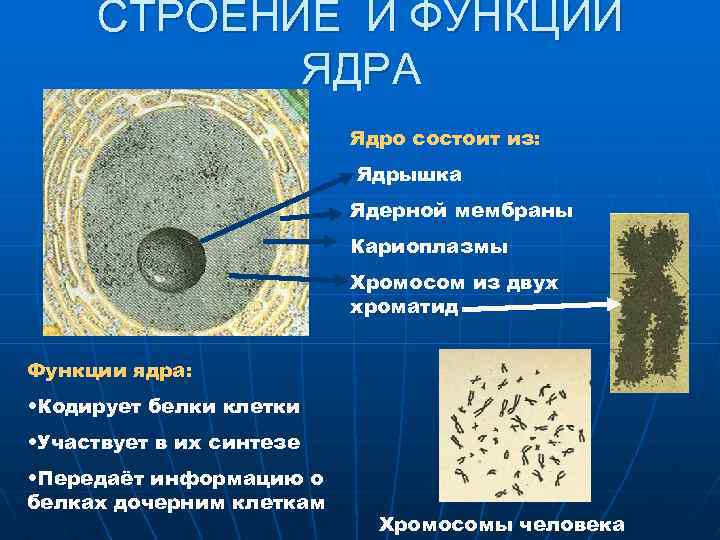 СТРОЕНИЕ И ФУНКЦИИ ЯДРА

Ядро состоит из:

Ядрышка

Ядерной мембраны

Кариоплазмы

Хромосом из двух хроматид

Функции ядра:

• Кодирует белки клетки

• Участвует в их синтезе

• Передаёт информацию о белках дочерним клеткам

Хромосомы человека